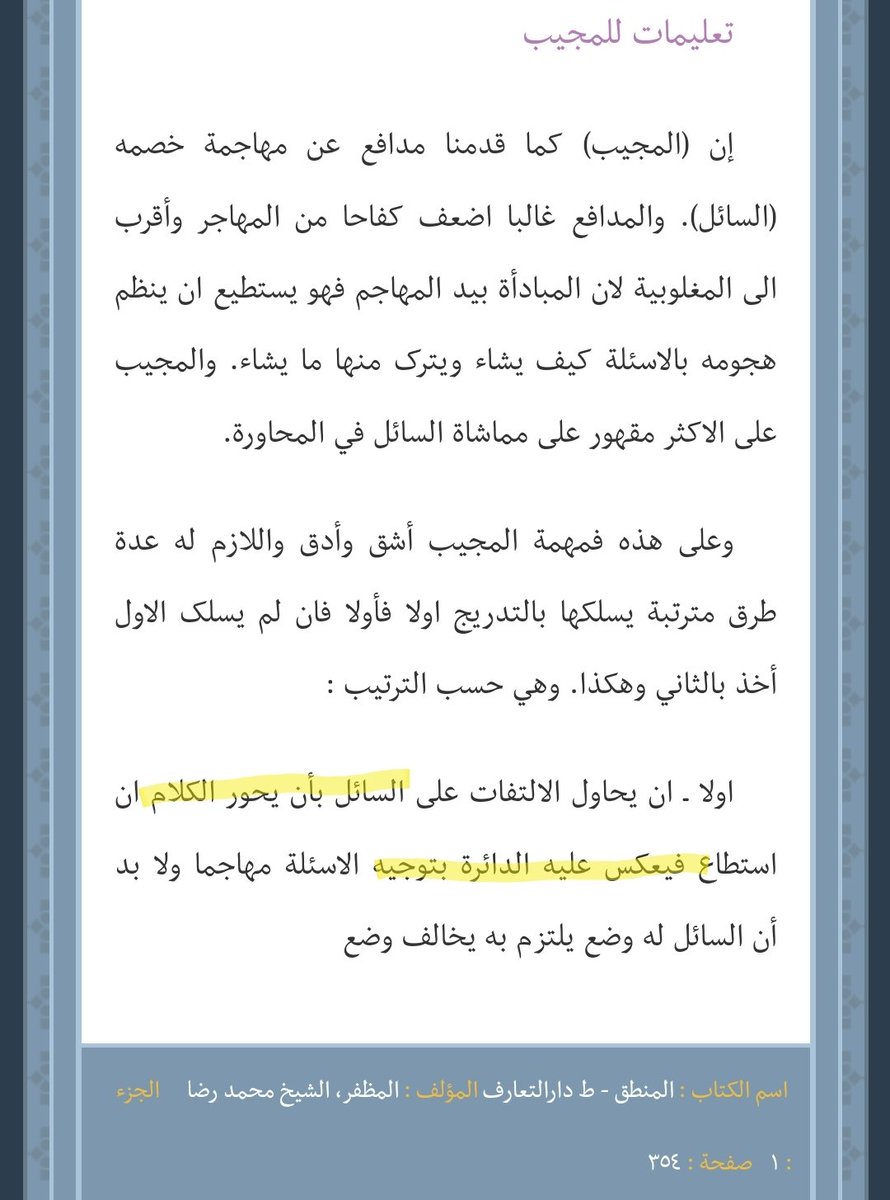 تعليمات للمجيب

إن (المجيب) كما قدمنا مدافع عن مهاجمة خصمه (السائل). والمدافع غالبا اضعف كفاحا من المهاجر وأقرب الى المغلوبية لان المبادأة بيد المهاجم فهو يستطيع ان ينظم هجومه بالاسئلة كيف يشاء ويترك منها ما يشاء. والمجيب على الاكثر مقهور على مماشاة السائل في المحاورة.

وعلى هذه فمهمة المجيب أشق وأدق واللازم له عدة طرق مترتبة يسلكها بالتدريج اولا فأولا فان لم يسلك الاول أخذ بالثاني وهكذا. وهي حسب الترتيب :

اولا ـ ان يحاول الالتفات على السائل بأن يحور الكلام ان استطاع فيعكس عليه الدائرة بتوجيه الاسئلة مهاجما ولا بد أن السائل له وضع يلتزم به يخالف وضع

اسم الكتاب : المنطق - ط دارالتعارف المؤلف : المظفر، الشيخ محمد رضا الجزء : ١ صفحة : ٣٥٤